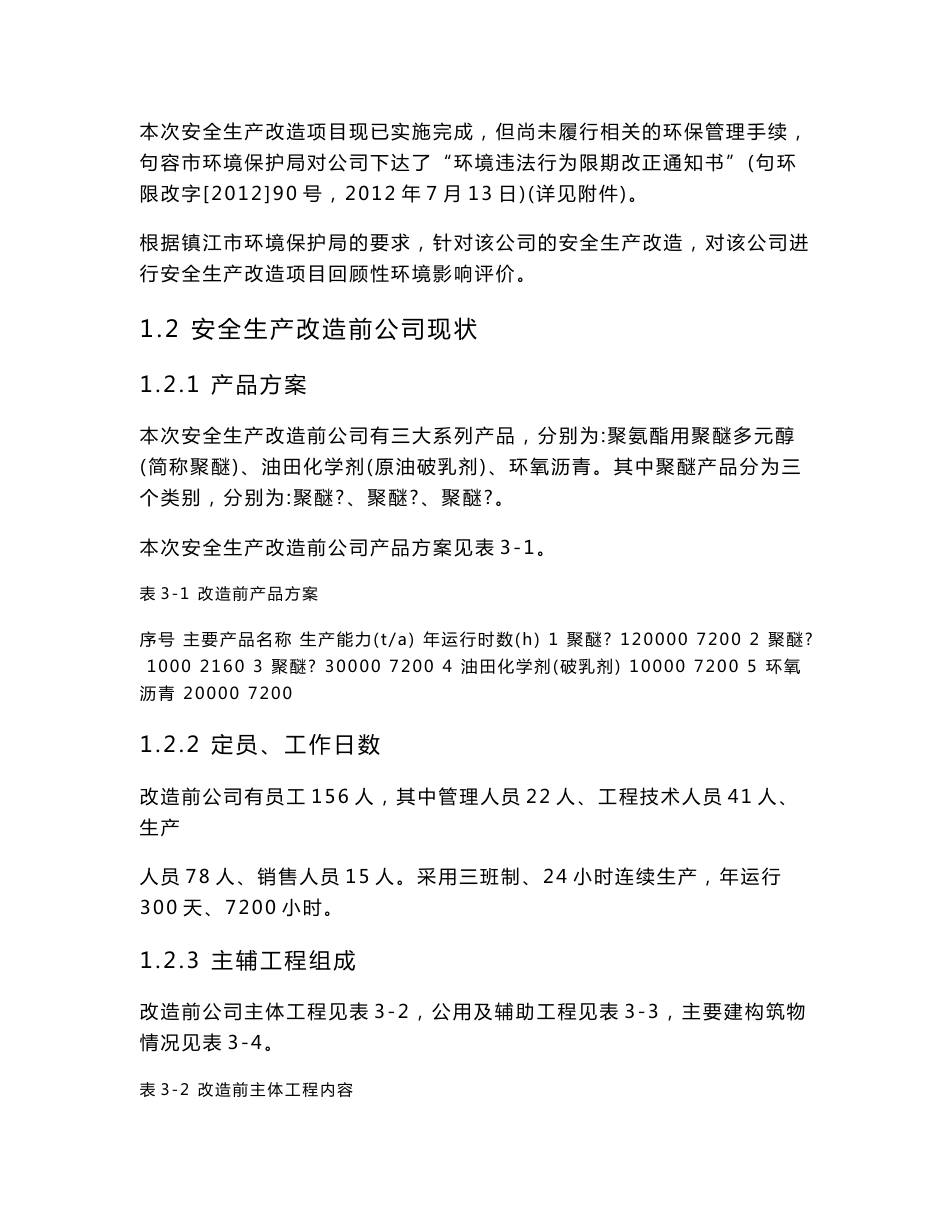 本次安全生产改造项目现已实施完成，但尚未履行相关的环保管理手续，句容市环境保护局对公司下达了“环境违法行为限期改正通知书”(句环限改字[2012]90 号，2012 年 7 月 13 日)(详见附件)。

根据镇江市环境保护局的要求，针对该公司的安全生产改造，对该公司进行安全生产改造项目回顾性环境影响评价。

1.2 安全生产改造前公司现状

1.2.1 产品方案

本次安全生产改造前公司有三大系列产品，分别为:聚氨酯用聚醚多元醇(简称聚醚)、油田化学剂(原油破乳剂)、环氧沥青。其中聚醚产品分为三个类别，分别为:聚醚?、聚醚?、聚醚?。

本次安全生产改造前公司产品方案见表 3-1。

表 3-1 改造前产品方案

序号 主要产品名称 生产能力(t/a) 年运行时数(h) 1 聚醚? 120000 7200 2 聚醚? 1000 2160 3 聚醚? 30000 7200 4 油田化学剂(破乳剂) 10000 7200 5 环氧沥青 20000 7200

1.2.2 定员、工作日数

改造前公司有员工 156 人，其中管理人员 22 人、工程技术人员 41 人、生产

人员 78 人、销售人员 15 人。采用三班制、24 小时连续生产，年运行 300 天、7200 小时。

1.2.3 主辅工程组成

改造前公司主体工程见表 3-2，公用及辅助工程见表 3-3，主要建构筑物情况见表 3-4。

表 3-2 改造前主体工程内容